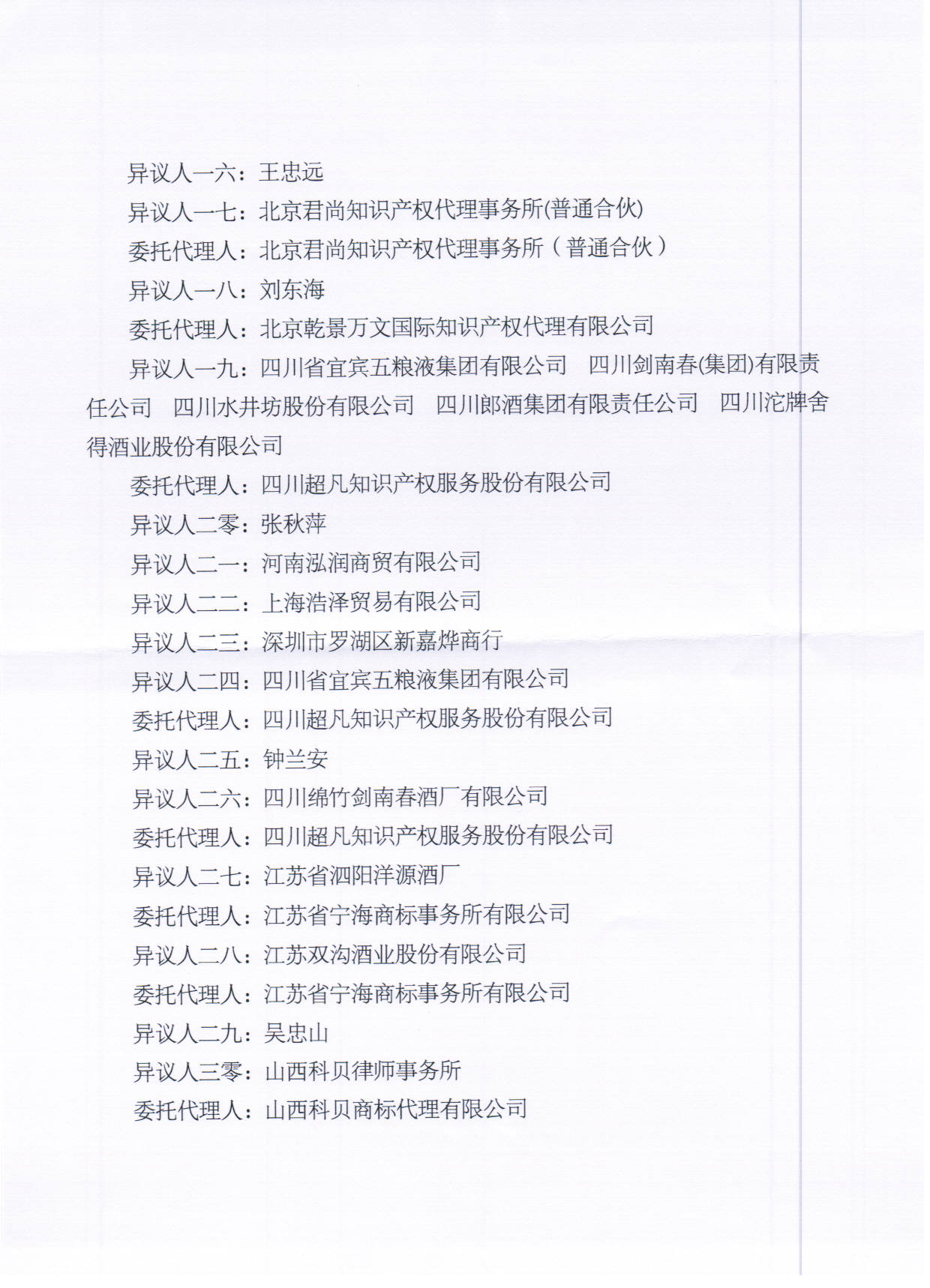 异议人一六：王忠远

异议人一七：北京君尚知识产权代理事务所(普通合伙)

委托代理人：北京君尚知识产权代理事务所（普通合伙）

异议人一八：刘东海

委托代理人：北京乾景万文国际知识产权代理有限公司

异议人一九：四川省宜宾五粮液集团有限公司　四川剑南春(集团)有限责任公司　四川水井坊股份有限公司　四川郎酒集团有限责任公司　四川沱牌舍得酒业股份有限公司

委托代理人：四川超凡知识产权服务股份有限公司

异议人二零：张秋萍

异议人二一：河南泓润商贸有限公司

异议人二二：上海浩泽贸易有限公司

异议人二三：深圳市罗湖区新嘉烨商行

异议人二四：四川省宜宾五粮液集团有限公司

委托代理人：四川超凡知识产权服务股份有限公司

异议人二五：钟兰安

异议人二六：四川绵竹剑南春酒厂有限公司

委托代理人：四川超凡知识产权服务股份有限公司

异议人二七：江苏省泗阳洋源酒厂

委托代理人：江苏省宁海商标事务所有限公司

异议人二八：江苏双沟酒业股份有限公司

委托代理人：江苏省宁海商标事务所有限公司

异议人二九：吴忠山

异议人三零：山西科贝律师事务所

委托代理人：山西科贝商标代理有限公司